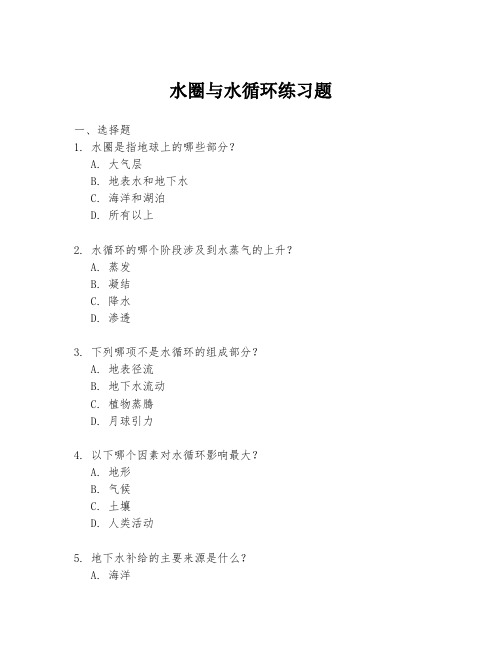 水圈与水循环练习题

一、选择题

1. 水圈是指地球上的哪些部分？
A. 大气层
B. 地表水和地下水
C. 海洋和湖泊
D. 所有以上

2. 水循环的哪个阶段涉及到水蒸气的上升？
A. 蒸发
B. 凝结
C. 降水
D. 渗透

3. 下列哪项不是水循环的组成部分？
A. 地表径流
B. 地下水流动
C. 植物蒸腾
D. 月球引力

4. 以下哪个因素对水循环影响最大？
A. 地形
B. 气候
C. 土壤
D. 人类活动

5. 地下水补给的主要来源是什么？
A. 海洋